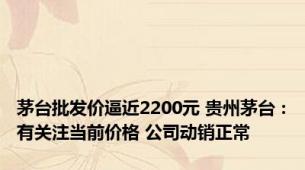 茅台批发价逼近2200元 贵州茅台：有关注当前价格 公司动销正常